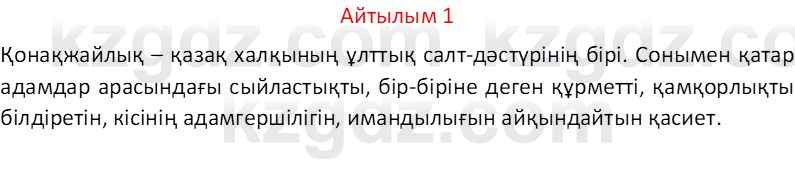 Айтылым 1

Қонақжайлық – қазақ халқының ұлттық салт-дәстүрінің бірі. Сонымен қатар адамдар арасындағы сыйластықты, бір-біріне деген құрметті, қамқорлықты білдіретін, кісінің адамгершілігін, имандылығын айқындайтын қасиет.

kzgdz.com kzgdz.co
kzgdz.com